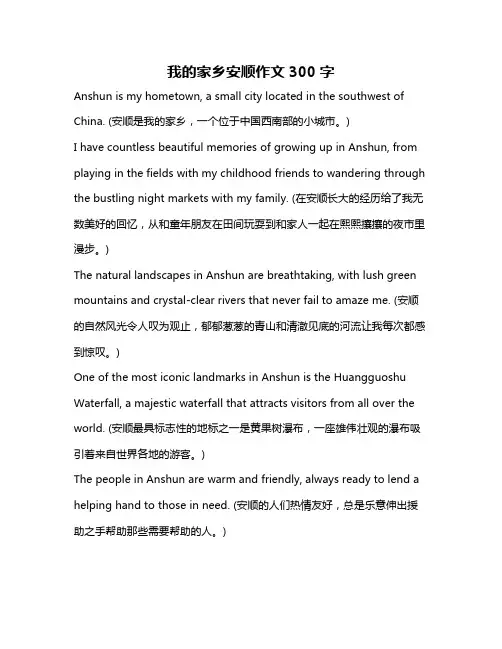 我的家乡安顺作文 300 字

Anshun is my hometown, a small city located in the southwest of China. (安顺是我的家乡，一个位于中国西南部的小城市。)

I have countless beautiful memories of growing up in Anshun, from playing in the fields with my childhood friends to wandering through the bustling night markets with my family. (在安顺长大的经历给了我无数美好的回忆，从和童年朋友在田间玩耍到和家人一起在熙熙攘攘的夜市里漫步。)

The natural landscapes in Anshun are breathtaking, with lush green mountains and crystal-clear rivers that never fail to amaze me. (安顺的自然风光令人叹为观止，郁郁葱葱的青山和清澈见底的河流让我每次都感到惊叹。)

One of the most iconic landmarks in Anshun is the Huangguoshu Waterfall, a majestic waterfall that attracts visitors from all over the world. (安顺最具标志性的地标之一是黄果树瀑布，一座雄伟壮观的瀑布吸引着来自世界各地的游客。)

The people in Anshun are warm and friendly, always ready to lend a helping hand to those in need. (安顺的人们热情友好，总是乐意伸出援助之手帮助那些需要帮助的人。)